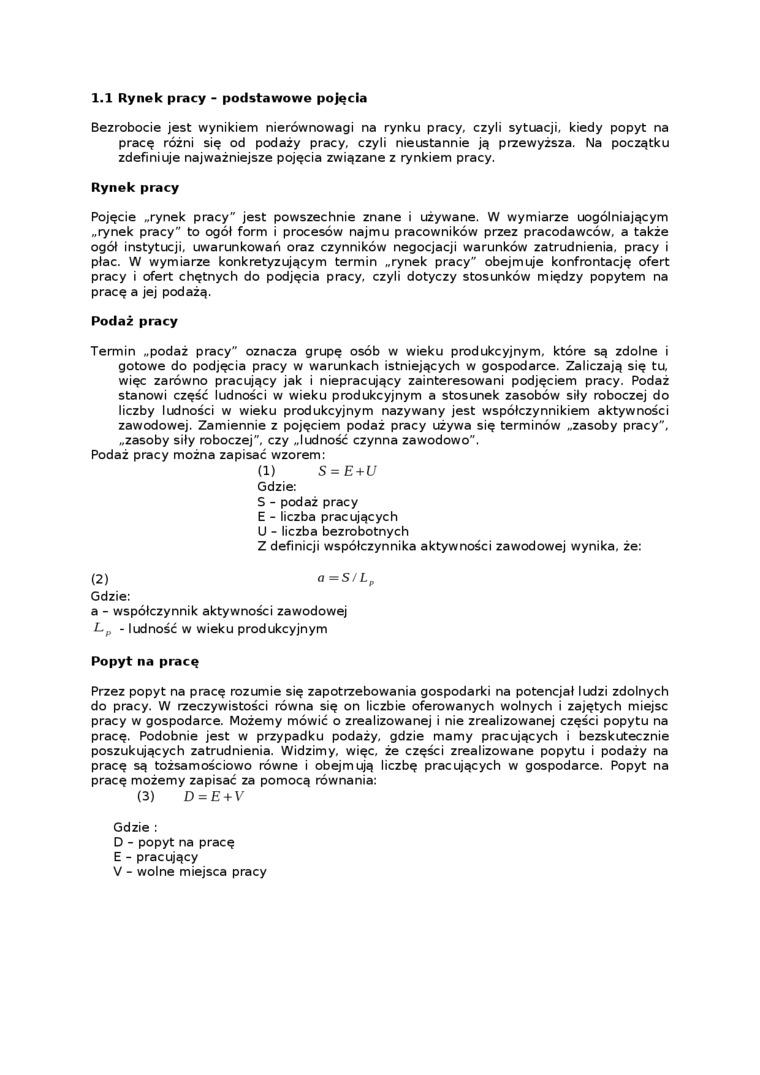 **1.1 Rynek pracy – podstawowe pojęcia**

Bezrobocie jest wynikiem nierównowagi na rynku pracy, czyli sytuacji, kiedy popyt na pracę różni się od podaży pracy, czyli nieustannie ją przewyższa. Na początku zdefiniuje najważniejsze pojęcia związane z rynkiem pracy.

**Rynek pracy**

Pojęcie „rynek pracy” jest powszechnie znane i używane. W wymiarze uogólniającym „rynek pracy” to ogół form i procesów najmu pracowników przez pracodawców, a także ogół instytucji, uwarunkowań oraz czynników negocjacji warunków zatrudnienia, pracy i płac. W wymiarze konkretyzującym termin „rynek pracy” obejmuje konfrontację ofert pracy i ofert chętnych do podjęcia pracy, czyli dotyczy stosunków między popytem na pracę a jej podażą.

**Podaż pracy**

Termin „podaż pracy” oznacza grupę osób w wieku produkcyjnym, które są zdolne i gotowe do podjęcia pracy w warunkach istniejących w gospodarce. Zaliczają się tu, więc zarówno pracujący jak i niepracujący zainteresowani podjęciem pracy. Podaż stanowi część ludności w wieku produkcyjnym a stosunek zasobów siły roboczej do liczby ludności w wieku produkcyjnym nazywany jest współczynnikiem aktywności zawodowej. Zamiennie z pojęciem podaż pracy używa się terminów „zasoby pracy”, „zasoby siły roboczej”, czy „ludność czynna zawodowo”.
Podaż pracy można zapisać wzorem:
(1) $S = E + U$
Gdzie:
S – podaż pracy
E – liczba pracujących
U – liczba bezrobotnych
Z definicji współczynnika aktywności zawodowej wynika, że:

(2) $a = S / L_p$
Gdzie:
a – współczynnik aktywności zawodowej
$L_p$ - ludność w wieku produkcyjnym

**Popyt na pracę**

Przez popyt na pracę rozumie się zapotrzebowania gospodarki na potencjał ludzi zdolnych do pracy. W rzeczywistości równa się on liczbie oferowanych wolnych i zajętych miejsc pracy w gospodarce. Możemy mówić o zrealizowanej i nie zrealizowanej części popytu na pracę. Podobnie jest w przypadku podaży, gdzie mamy pracujących i bezskutecznie poszukujących zatrudnienia. Widzimy, więc, że części zrealizowane popytu i podaży na pracę są tożsamościowo równe i obejmują liczbę pracujących w gospodarce. Popyt na pracę możemy zapisać za pomocą równania:
(3) $D = E + V$

Gdzie :
D – popyt na pracę
E – pracujący
V – wolne miejsca pracy